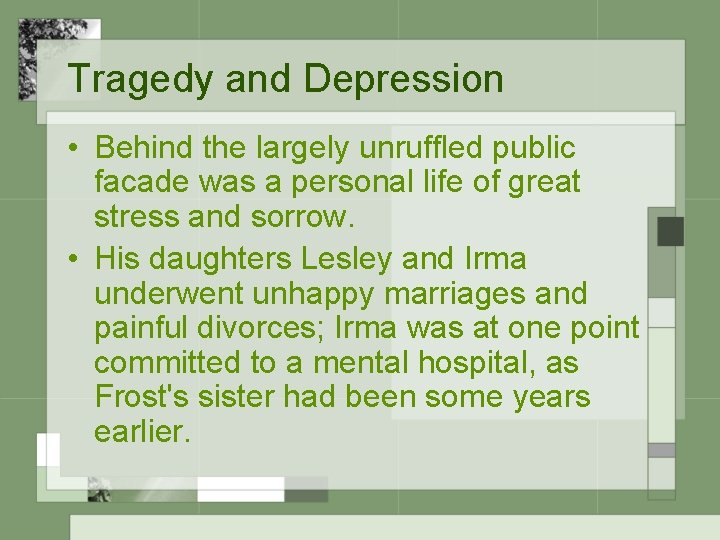 Tragedy and Depression

• Behind the largely unruffled public facade was a personal life of great stress and sorrow.

• His daughters Lesley and Irma underwent unhappy marriages and painful divorces; Irma was at one point committed to a mental hospital, as Frost's sister had been some years earlier.